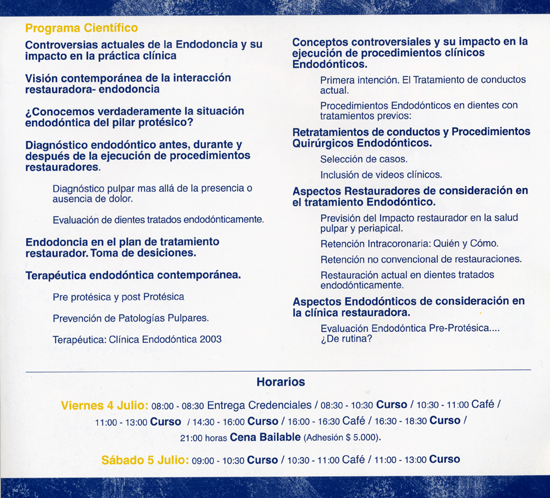 Programa Científico

Controversias actuales de la Endodoncia y su impacto en la práctica clínica

Visión contemporánea de la interacción restauradora- endodoncia

¿Conocemos verdaderamente la situación endodóntica del pilar protésico?

Diagnóstico endodóntico antes, durante y después de la ejecución de procedimientos restauradores.

Diagnóstico pulpar mas allá de la presencia o ausencia de dolor.

Evaluación de dientes tratados endodónticamente.

Endodoncia en el plan de tratamiento restaurador. Toma de desiciones.

Terapéutica endodóntica contemporánea.

Pre protésica y post Protésica

Prevención de Patologías Pulpares.

Terapéutica: Clínica Endodóntica 2003

Conceptos controversiales y su impacto en la ejecución de procedimientos clínicos Endodónticos.

Primera intención. El Tratamiento de conductos actual.

Procedimientos Endodónticos en dientes con tratamientos previos:

Retratamientos de conductos y Procedimientos Quirúrgicos Endodónticos.

Selección de casos.

Inclusión de videos clínicos.

Aspectos Restauradores de consideración en el tratamiento Endodóntico.

Previsión del Impacto restaurador en la salud pulpar y periapical.

Retención Intracoronaria: Quién y Cómo.

Retención no convencional de restauraciones.

Restauración actual en dientes tratados endodónticamente.

Aspectos Endodónticos de consideración en la clínica restauradora.

Evaluación Endodóntica Pre-Protésica.... ¿De rutina?

Horarios

Viernes 4 Julio: 08:00 - 08:30 Entrega Credenciales / 08:30 - 10:30 Curso / 10:30 - 11:00 Café / 11:00 - 13:00 Curso / 14:30 - 16:00 Curso / 16:00 - 16:30 Café / 16:30 - 18:30 Curso / 21:00 horas Cena Bailable (Adhesión $ 5.000).

Sábado 5 Julio: 09:00 - 10:30 Curso / 10:30 - 11:00 Café / 11:00 - 13:00 Curso